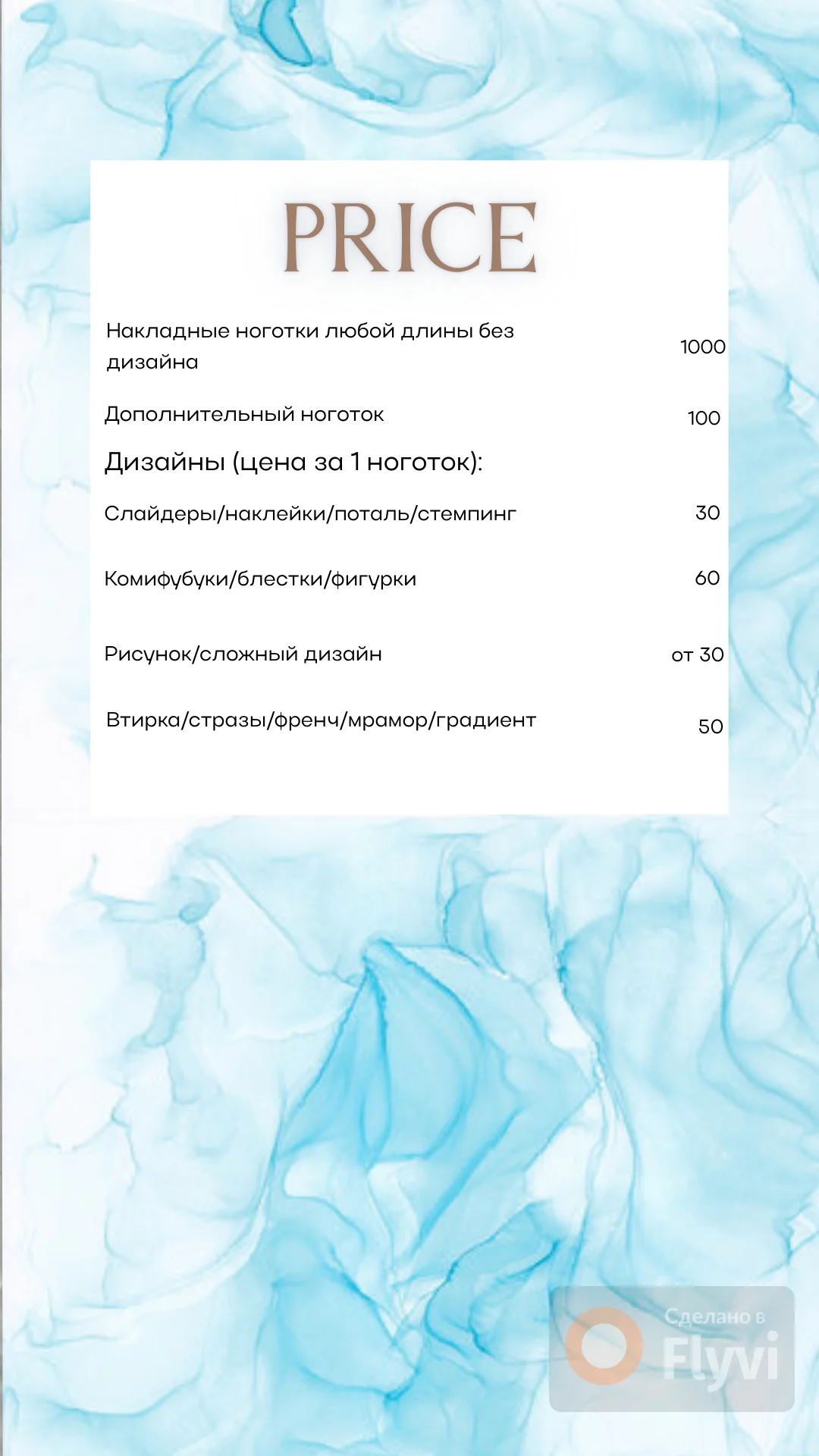 PRICE

Накладные ноготки любой длины без дизайна 1000

Дополнительный ноготок 100

Дизайны (цена за 1 ноготок):

Слайдеры/наклейки/поталь/стемпинг 30

Комифубуки/блестки/фигурки 60

Рисунок/сложный дизайн от 30

Втирка/стразы/френч/мрамор/градиент 50

Сделано в
Flyvi